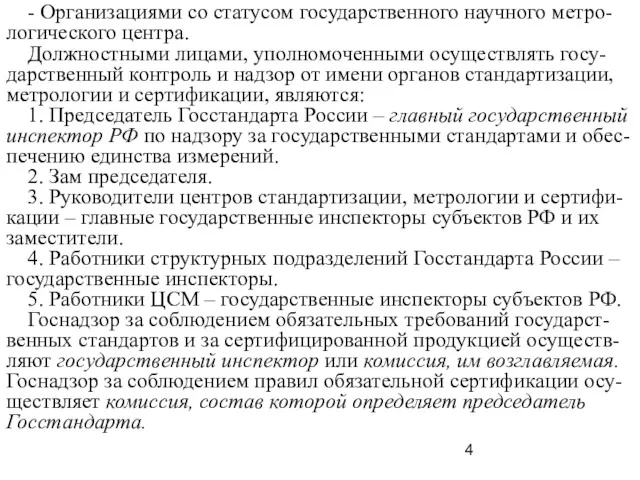 - Организациями со статусом государственного научного метрологического центра.

Должностными лицами, уполномоченными осуществлять государственный контроль и надзор от имени органов стандартизации, метрологии и сертификации, являются:

1. Председатель Госстандарта России – главный государственный инспектор РФ по надзору за государственными стандартами и обеспечению единства измерений.

2. Зам председателя.

3. Руководители центров стандартизации, метрологии и сертификации – главные государственные инспекторы субъектов РФ и их заместители.

4. Работники структурных подразделений Госстандарта России – государственные инспекторы.

5. Работники ЦСМ – государственные инспекторы субъектов РФ.

Госнадзор за соблюдением обязательных требований государственных стандартов и за сертифицированной продукцией осуществляют государственный инспектор или комиссия, им возглавляемая. Госнадзор за соблюдением правил обязательной сертификации осуществляет комиссия, состав которой определяет председатель Госстандарта.

4